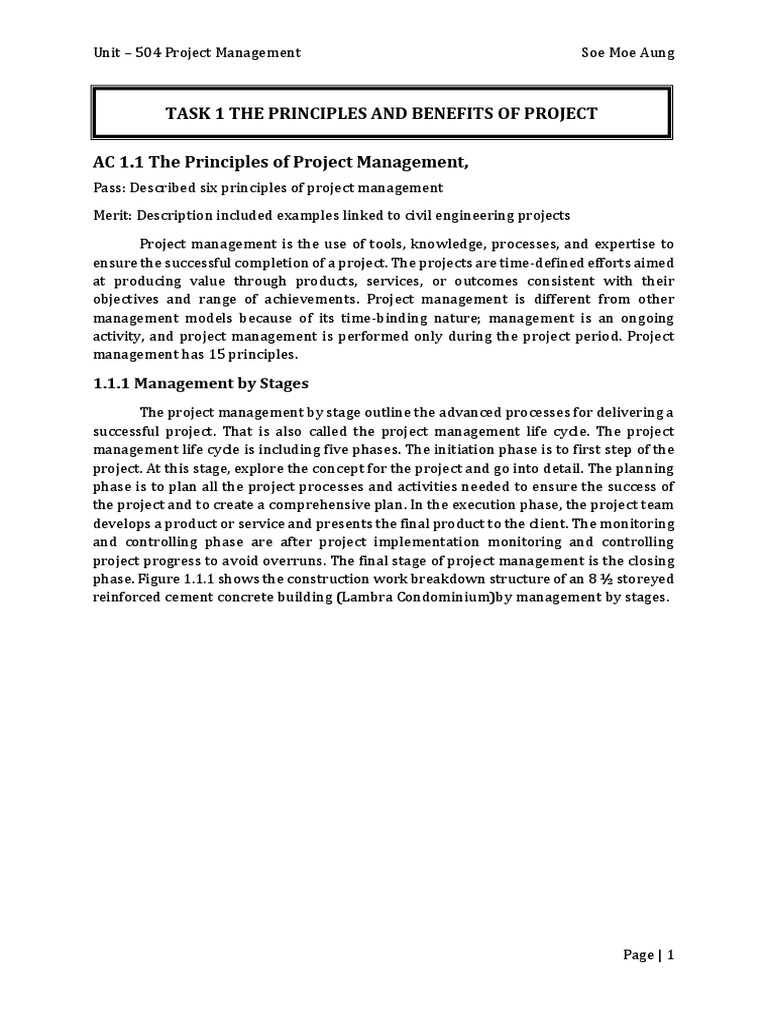 Unit – 504 Project Management

Soe Moe Aung

TASK 1 THE PRINCIPLES AND BENEFITS OF PROJECT

AC 1.1 The Principles of Project Management,

Pass: Described six principles of project management

Merit: Description included examples linked to civil engineering projects

Project management is the use of tools, knowledge, processes, and expertise to ensure the successful completion of a project. The projects are time-defined efforts aimed at producing value through products, services, or outcomes consistent with their objectives and range of achievements. Project management is different from other management models because of its time-binding nature; management is an ongoing activity, and project management is performed only during the project period. Project management has 15 principles.

1.1.1 Management by Stages

The project management by stage outline the advanced processes for delivering a successful project. That is also called the project management life cycle. The project management life cycle is including five phases. The initiation phase is to first step of the project. At this stage, explore the concept for the project and go into detail. The planning phase is to plan all the project processes and activities needed to ensure the success of the project and to create a comprehensive plan. In the execution phase, the project team develops a product or service and presents the final product to the client. The monitoring and controlling phase are after project implementation monitoring and controlling project progress to avoid overruns. The final stage of project management is the closing phase. Figure 1.1.1 shows the construction work breakdown structure of an 8 ½ storeyed reinforced cement concrete building (Lambra Condominium)by management by stages.

Page | 1